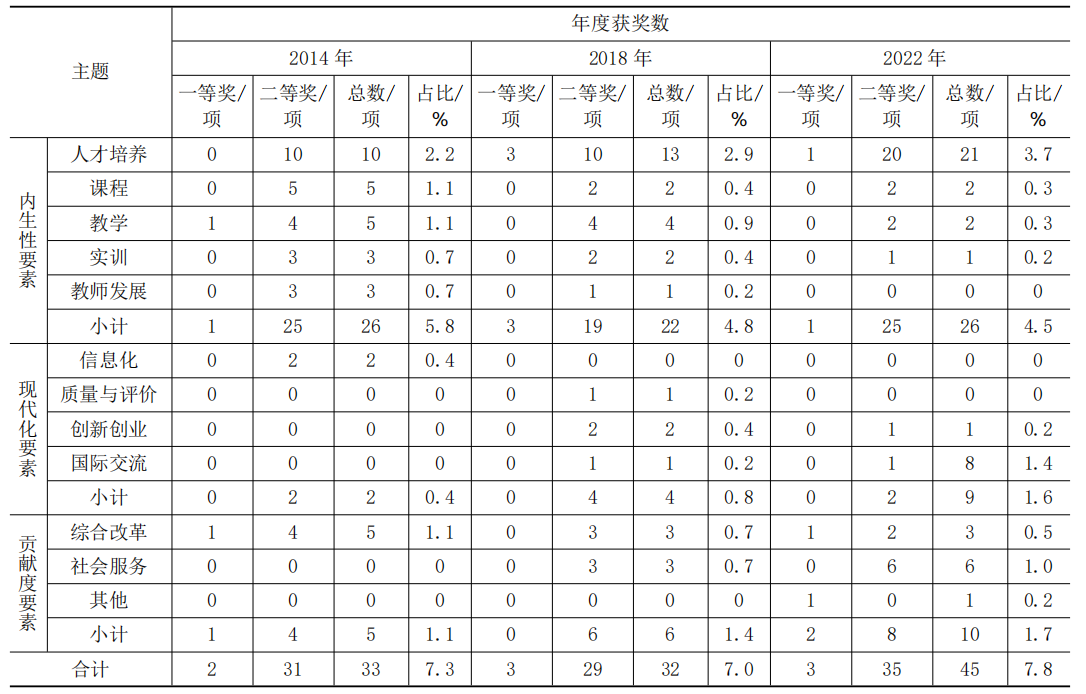 | 主题 | | 年度获奖数 | | | | | | | | | | | |
|---|---|---|---|---|---|---|---|---|---|---|---|---|---|
| | | 2014 年 | | | | 2018 年 | | | | 2022 年 | | | |
| | | 一等奖/项 | 二等奖/项 | 总数/项 | 占比/% | 一等奖/项 | 二等奖/项 | 总数/项 | 占比/% | 一等奖/项 | 二等奖/项 | 总数/项 | 占比/% |
| 内生性要素 | 人才培养 | 0 | 10 | 10 | 2.2 | 3 | 10 | 13 | 2.9 | 1 | 20 | 21 | 3.7 |
| | 课程 | 0 | 5 | 5 | 1.1 | 0 | 2 | 2 | 0.4 | 0 | 2 | 2 | 0.3 |
| | 教学 | 1 | 4 | 5 | 1.1 | 0 | 4 | 4 | 0.9 | 0 | 2 | 2 | 0.3 |
| | 实训 | 0 | 3 | 3 | 0.7 | 0 | 2 | 2 | 0.4 | 0 | 1 | 1 | 0.2 |
| | 教师发展 | 0 | 3 | 3 | 0.7 | 0 | 1 | 1 | 0.2 | 0 | 0 | 0 | 0 |
| | 小计 | 1 | 25 | 26 | 5.8 | 3 | 19 | 22 | 4.8 | 1 | 25 | 26 | 4.5 |
| 现代化要素 | 信息化 | 0 | 2 | 2 | 0.4 | 0 | 0 | 0 | 0 | 0 | 0 | 0 | 0 |
| | 质量与评价 | 0 | 0 | 0 | 0 | 0 | 1 | 1 | 0.2 | 0 | 0 | 0 | 0 |
| | 创新创业 | 0 | 0 | 0 | 0 | 0 | 2 | 2 | 0.4 | 0 | 1 | 1 | 0.2 |
| | 国际交流 | 0 | 0 | 0 | 0 | 0 | 1 | 1 | 0.2 | 0 | 1 | 8 | 1.4 |
| | 小计 | 0 | 2 | 2 | 0.4 | 0 | 4 | 4 | 0.8 | 0 | 2 | 9 | 1.6 |
| 贡献度要素 | 综合改革 | 1 | 4 | 5 | 1.1 | 0 | 3 | 3 | 0.7 | 1 | 2 | 3 | 0.5 |
| | 社会服务 | 0 | 0 | 0 | 0 | 0 | 3 | 3 | 0.7 | 0 | 6 | 6 | 1.0 |
| | 其他 | 0 | 0 | 0 | 0 | 0 | 0 | 0 | 0 | 1 | 0 | 1 | 0.2 |
| | 小计 | 1 | 4 | 5 | 1.1 | 0 | 6 | 6 | 1.4 | 2 | 8 | 10 | 1.7 |
| 合计 | | 2 | 31 | 33 | 7.3 | 3 | 29 | 32 | 7.0 | 3 | 35 | 45 | 7.8 |